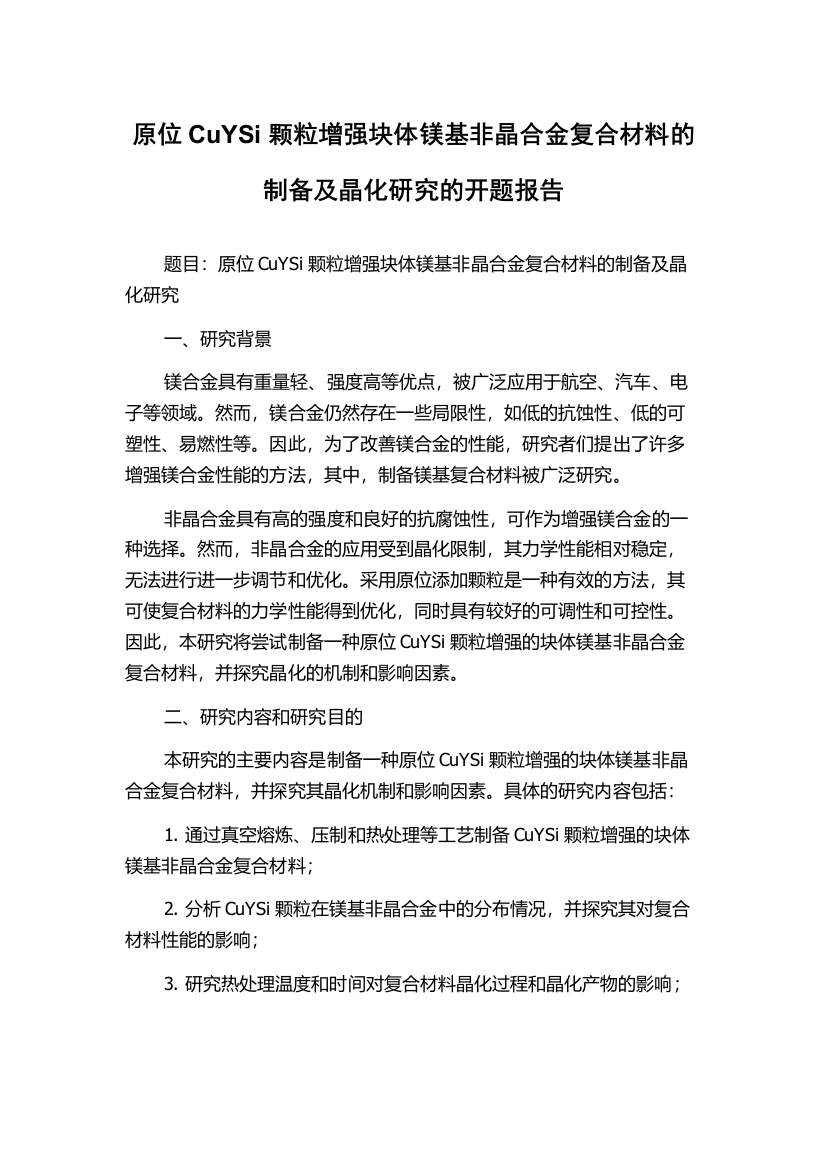 原位 CuYSi 颗粒增强块体镁基非晶合金复合材料的制备及晶化研究的开题报告

题目：原位 CuYSi 颗粒增强块体镁基非晶合金复合材料的制备及晶化研究

一、研究背景

镁合金具有重量轻、强度高等优点，被广泛应用于航空、汽车、电子等领域。然而，镁合金仍然存在一些局限性，如低的抗蚀性、低的可塑性、易燃性等。因此，为了改善镁合金的性能，研究者们提出了许多增强镁合金性能的方法，其中，制备镁基复合材料被广泛研究。

非晶合金具有高的强度和良好的抗腐蚀性，可作为增强镁合金的一种选择。然而，非晶合金的应用受到晶化限制，其力学性能相对稳定，无法进行进一步调节和优化。采用原位添加颗粒是一种有效的方法，其可使复合材料的力学性能得到优化，同时具有较好的可调性和可控性。因此，本研究将尝试制备一种原位 CuYSi 颗粒增强的块体镁基非晶合金复合材料，并探究晶化的机制和影响因素。

二、研究内容和研究目的

本研究的主要内容是制备一种原位 CuYSi 颗粒增强的块体镁基非晶合金复合材料，并探究其晶化机制和影响因素。具体的研究内容包括：

1. 通过真空熔炼、压制和热处理等工艺制备 CuYSi 颗粒增强的块体镁基非晶合金复合材料；

2. 分析 CuYSi 颗粒在镁基非晶合金中的分布情况，并探究其对复合材料性能的影响；

3. 研究热处理温度和时间对复合材料晶化过程和晶化产物的影响；